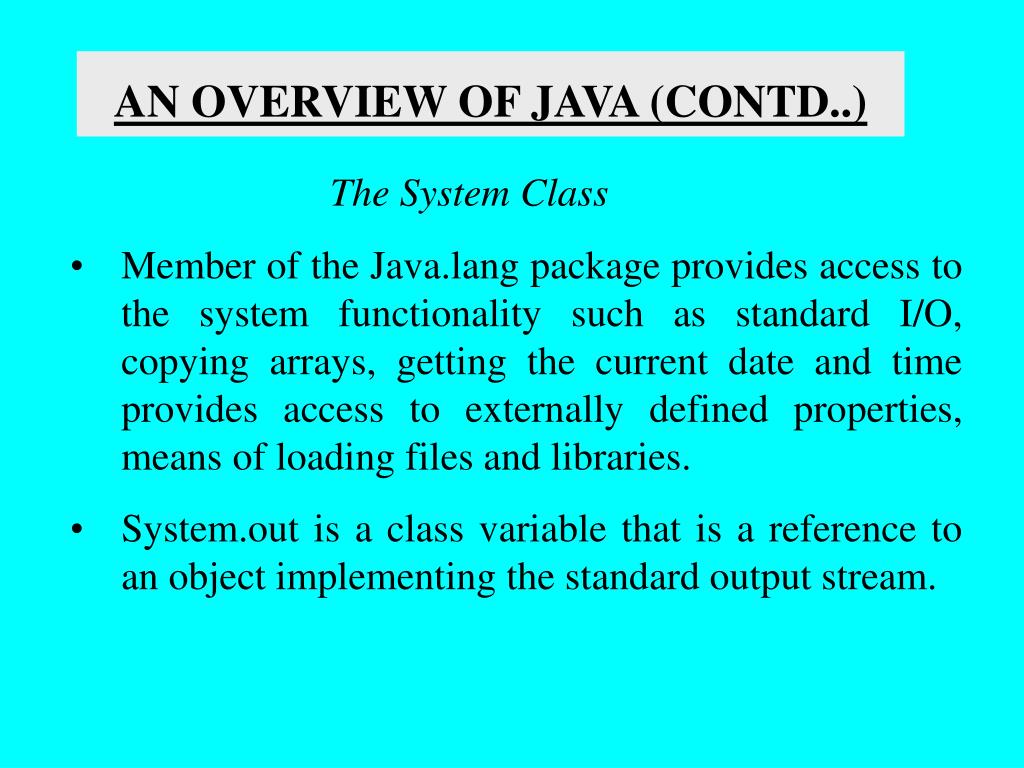 AN OVERVIEW OF JAVA (CONTD..)

The System Class

• Member of the Java.lang package provides access to the system functionality such as standard I/O, copying arrays, getting the current date and time provides access to externally defined properties, means of loading files and libraries.

• System.out is a class variable that is a reference to an object implementing the standard output stream.